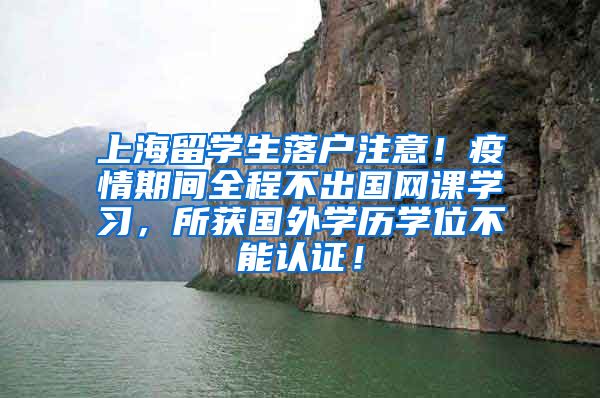 上海留学生落户注意！疫情期间全程不出国网课学习，所获国外学历学位不能认证！